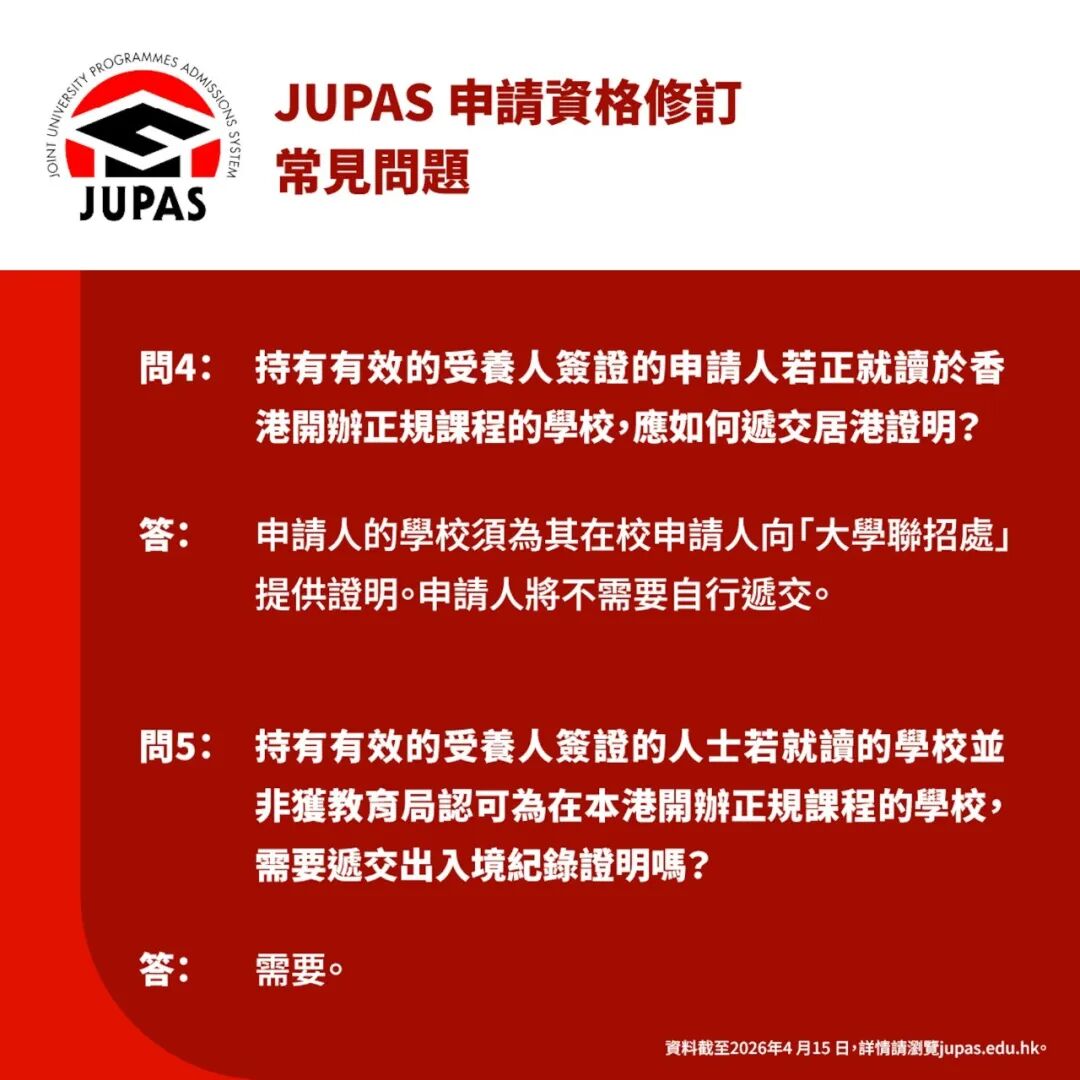 JOINT UNIVERSITY PROGRAMMES ADMISSIONS SYSTEM
JUPAS

JUPAS 申請資格修訂
常見問題

問4： 持有有效的受養人簽證的申請人若正就讀於香港開辦正規課程的學校，應如何遞交居港證明？

答： 申請人的學校須為其在校申請人向「大學聯招處」提供證明。申請人將不需要自行遞交。

問5： 持有有效的受養人簽證的人士若就讀的學校並非獲教育局認可為在本港開辦正規課程的學校，需要遞交出入境紀錄證明嗎？

答： 需要。

資料截至2026年4月15日，詳情請瀏覽jupas.edu.hk。